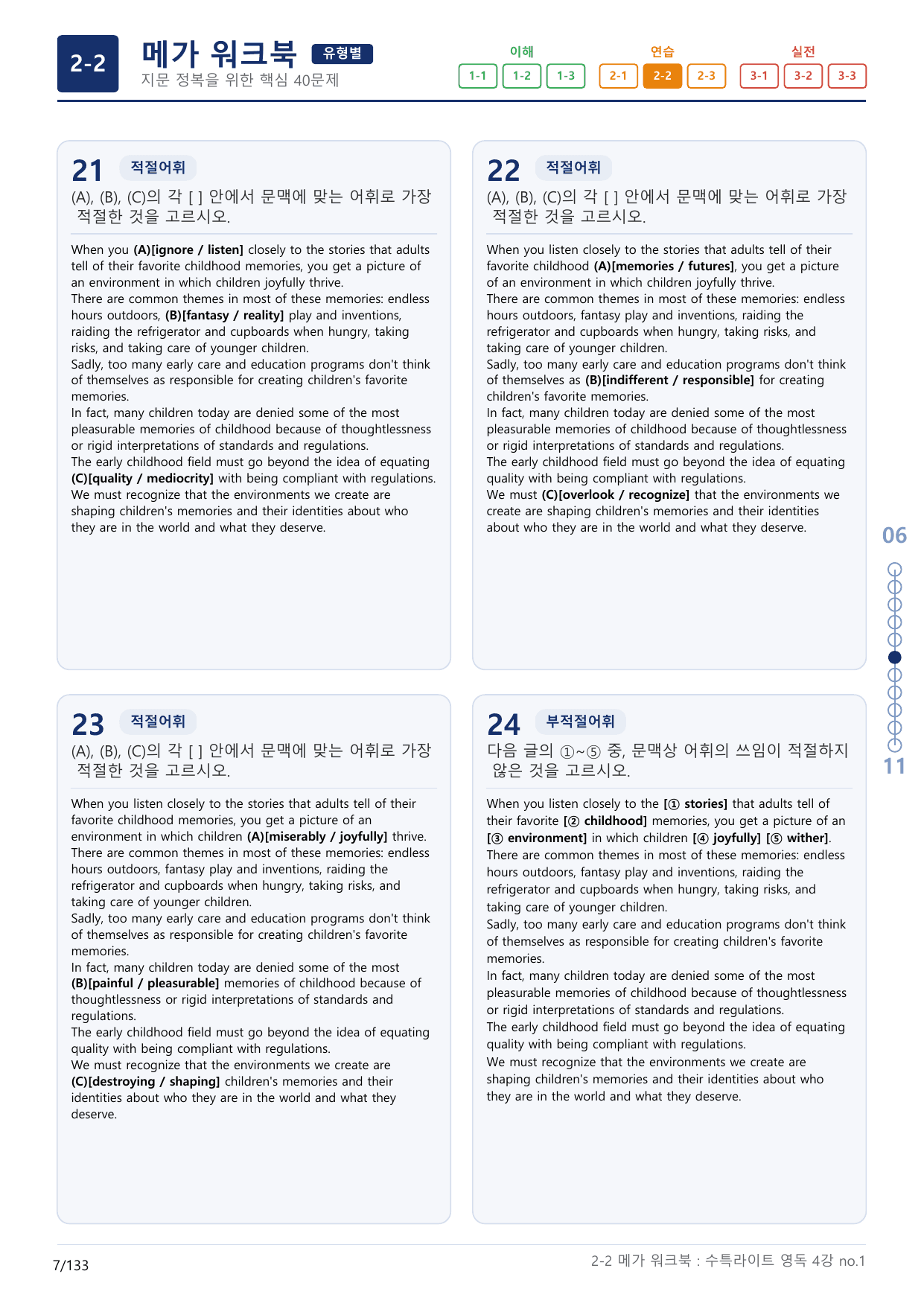 2-2

메가 워크북 유형별
지문 정복을 위한 핵심 40문제

이해
1-1 1-2 1-3

연습
2-1 2-2 2-3

실전
3-1 3-2 3-3

21 적절어휘
(A), (B), (C)의 각 [ ] 안에서 문맥에 맞는 어휘로 가장 적절한 것을 고르시오.

When you (A)[ignore / listen] closely to the stories that adults tell of their favorite childhood memories, you get a picture of an environment in which children joyfully thrive.
There are common themes in most of these memories: endless hours outdoors, (B)[fantasy / reality] play and inventions, raiding the refrigerator and cupboards when hungry, taking risks, and taking care of younger children.
Sadly, too many early care and education programs don't think of themselves as responsible for creating children's favorite memories.
In fact, many children today are denied some of the most pleasurable memories of childhood because of thoughtlessness or rigid interpretations of standards and regulations.
The early childhood field must go beyond the idea of equating (C)[quality / mediocrity] with being compliant with regulations.
We must recognize that the environments we create are shaping children's memories and their identities about who they are in the world and what they deserve.

22 적절어휘
(A), (B), (C)의 각 [ ] 안에서 문맥에 맞는 어휘로 가장 적절한 것을 고르시오.

When you listen closely to the stories that adults tell of their favorite childhood (A)[memories / futures], you get a picture of an environment in which children joyfully thrive.
There are common themes in most of these memories: endless hours outdoors, fantasy play and inventions, raiding the refrigerator and cupboards when hungry, taking risks, and taking care of younger children.
Sadly, too many early care and education programs don't think of themselves as (B)[indifferent / responsible] for creating children's favorite memories.
In fact, many children today are denied some of the most pleasurable memories of childhood because of thoughtlessness or rigid interpretations of standards and regulations.
The early childhood field must go beyond the idea of equating quality with being compliant with regulations.
We must (C)[overlook / recognize] that the environments we create are shaping children's memories and their identities about who they are in the world and what they deserve.

23 적절어휘
(A), (B), (C)의 각 [ ] 안에서 문맥에 맞는 어휘로 가장 적절한 것을 고르시오.

When you listen closely to the stories that adults tell of their favorite childhood memories, you get a picture of an environment in which children (A)[miserably / joyfully] thrive.
There are common themes in most of these memories: endless hours outdoors, fantasy play and inventions, raiding the refrigerator and cupboards when hungry, taking risks, and taking care of younger children.
Sadly, too many early care and education programs don't think of themselves as responsible for creating children's favorite memories.
In fact, many children today are denied some of the most (B)[painful / pleasurable] memories of childhood because of thoughtlessness or rigid interpretations of standards and regulations.
The early childhood field must go beyond the idea of equating quality with being compliant with regulations.
We must recognize that the environments we create are (C)[destroying / shaping] children's memories and their identities about who they are in the world and what they deserve.

24 부적절어휘
다음 글의 ①~⑤ 중, 문맥상 어휘의 쓰임이 적절하지 않은 것을 고르시오.

When you listen closely to the [① stories] that adults tell of their favorite [② childhood] memories, you get a picture of an [③ environment] in which children [④ joyfully] [⑤ wither].
There are common themes in most of these memories: endless hours outdoors, fantasy play and inventions, raiding the refrigerator and cupboards when hungry, taking risks, and taking care of younger children.
Sadly, too many early care and education programs don't think of themselves as responsible for creating children's favorite memories.
In fact, many children today are denied some of the most pleasurable memories of childhood because of thoughtlessness or rigid interpretations of standards and regulations.
The early childhood field must go beyond the idea of equating quality with being compliant with regulations.
We must recognize that the environments we create are shaping children's memories and their identities about who they are in the world and what they deserve.

06
11

7/133
2-2 메가 워크북 : 수특라이트 영독 4강 no.1